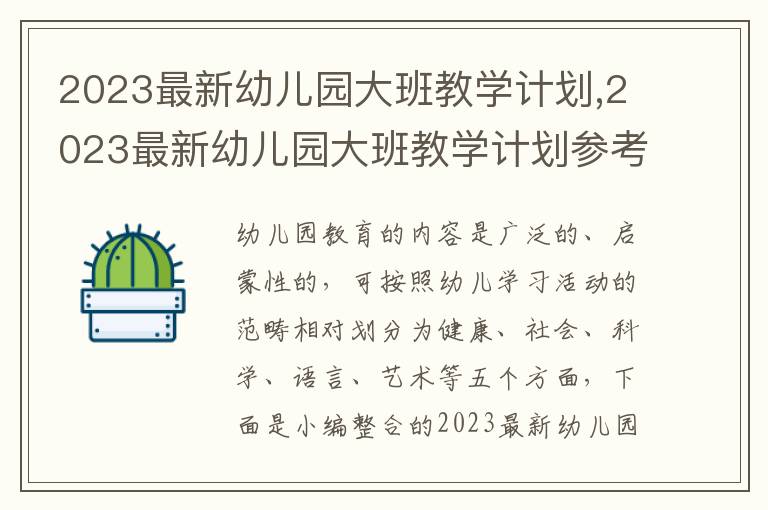 2023最新幼儿园大班教学计划,2023最新幼儿园大班教学计划参考

幼儿园教育的内容是广泛的、启蒙性的，可按照幼儿学习活动的范畴相对划分为健康、社会、科学、语言、艺术等五个方面，下面是小编整合的2023最新幼儿园